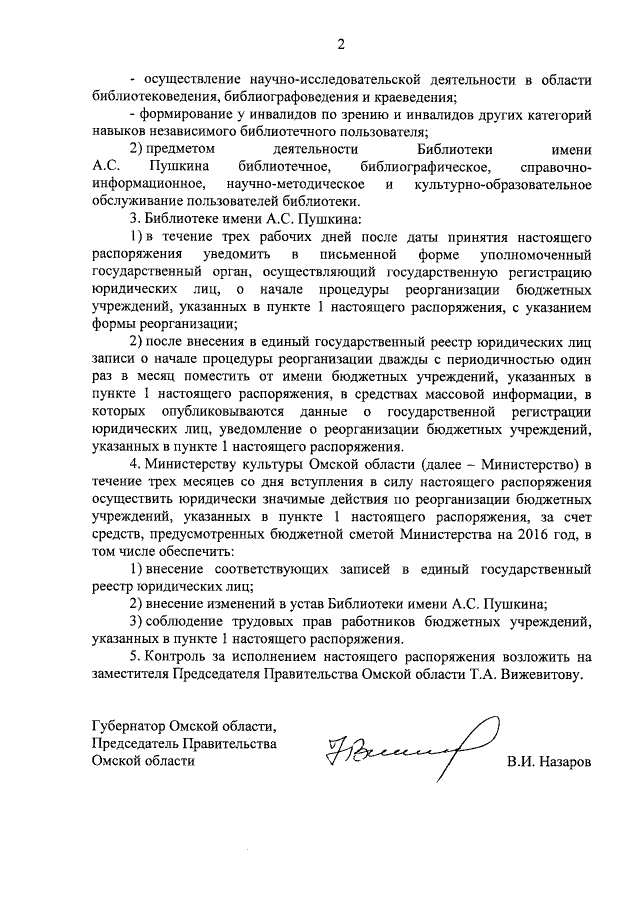 2

- осуществление научно-исследовательской деятельности в области библиотековедения, библиографоведения и краеведения;

- формирование у инвалидов по зрению и инвалидов других категорий навыков независимого библиотечного пользователя;

2) предметом деятельности Библиотеки имени А.С. Пушкина библиотечное, библиографическое, справочно-информационное, научно-методическое и культурно-образовательное обслуживание пользователей библиотеки.

3. Библиотеке имени А.С. Пушкина:

1) в течение трех рабочих дней после даты принятия настоящего распоряжения уведомить в письменной форме уполномоченный государственный орган, осуществляющий государственную регистрацию юридических лиц, о начале процедуры реорганизации бюджетных учреждений, указанных в пункте 1 настоящего распоряжения, с указанием формы реорганизации;

2) после внесения в единый государственный реестр юридических лиц записи о начале процедуры реорганизации дважды с периодичностью один раз в месяц поместить от имени бюджетных учреждений, указанных в пункте 1 настоящего распоряжения, в средствах массовой информации, в которых опубликовываются данные о государственной регистрации юридических лиц, уведомление о реорганизации бюджетных учреждений, указанных в пункте 1 настоящего распоряжения.

4. Министерству культуры Омской области (далее – Министерство) в течение трех месяцев со дня вступления в силу настоящего распоряжения осуществить юридически значимые действия по реорганизации бюджетных учреждений, указанных в пункте 1 настоящего распоряжения, за счет средств, предусмотренных бюджетной сметой Министерства на 2016 год, в том числе обеспечить:

1) внесение соответствующих записей в единый государственный реестр юридических лиц;

2) внесение изменений в устав Библиотеки имени А.С. Пушкина;

3) соблюдение трудовых прав работников бюджетных учреждений, указанных в пункте 1 настоящего распоряжения.

5. Контроль за исполнением настоящего распоряжения возложить на заместителя Председателя Правительства Омской области Т.А. Вижевитову.

Губернатор Омской области,
Председатель Правительства
Омской области

В.И. Назаров